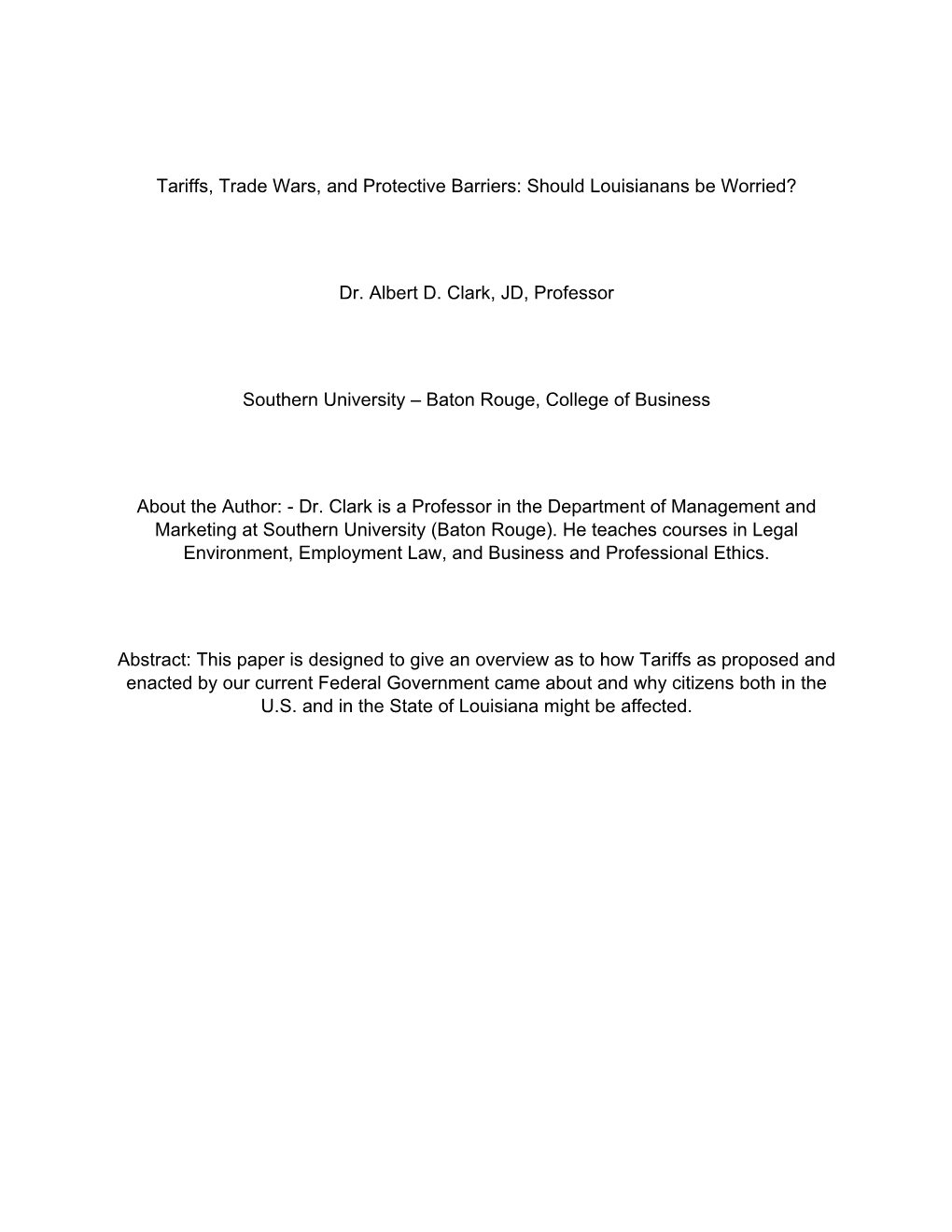 Tariffs, Trade Wars, and Protective Barriers: Should Louisianans be Worried?

Dr. Albert D. Clark, JD, Professor

Southern University – Baton Rouge, College of Business

About the Author: - Dr. Clark is a Professor in the Department of Management and Marketing at Southern University (Baton Rouge). He teaches courses in Legal Environment, Employment Law, and Business and Professional Ethics.

Abstract: This paper is designed to give an overview as to how Tariffs as proposed and enacted by our current Federal Government came about and why citizens both in the U.S. and in the State of Louisiana might be affected.